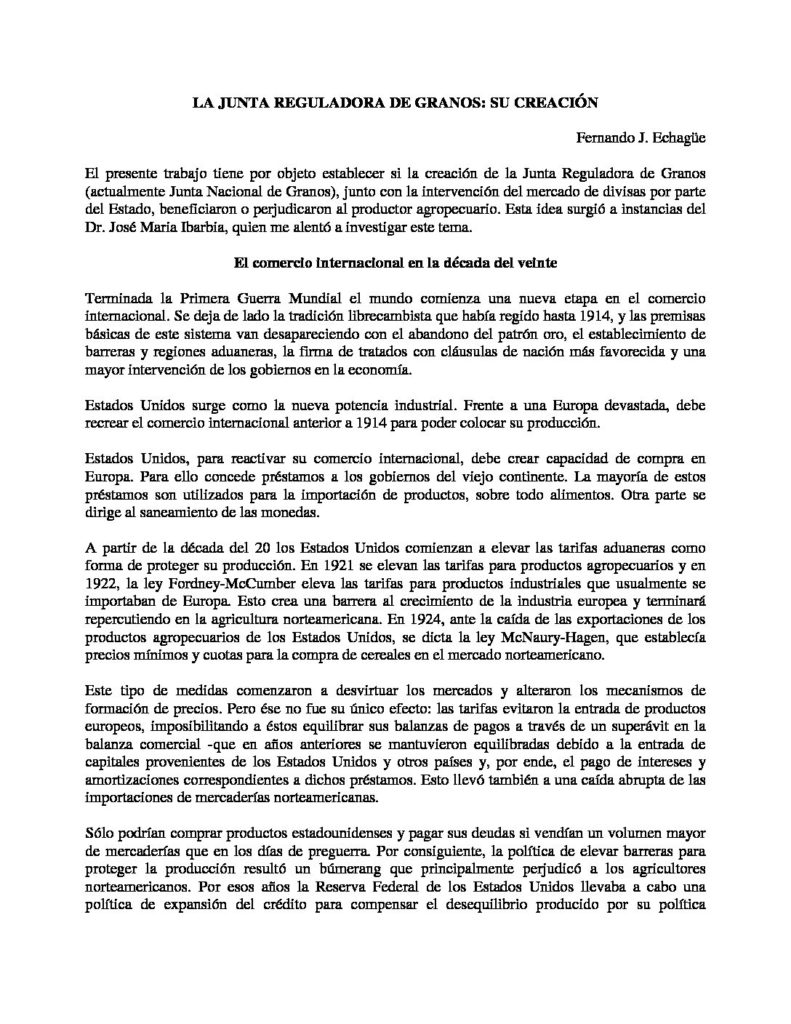 LA JUNTA REGULADORA DE GRANOS: SU CREACIÓN

Fernando J. Echagüe

El presente trabajo tiene por objeto establecer si la creación de la Junta Reguladora de Granos (actualmente Junta Nacional de Granos), junto con la intervención del mercado de divisas por parte del Estado, beneficiaron o perjudicaron al productor agropecuario. Esta idea surgió a instancias del Dr. José María Ibarbia, quien me alentó a investigar este tema.

El comercio internacional en la década del veinte

Terminada la Primera Guerra Mundial el mundo comienza una nueva etapa en el comercio internacional. Se deja de lado la tradición librecambista que había regido hasta 1914, y las premisas básicas de este sistema van desapareciendo con el abandono del patrón oro, el establecimiento de barreras y regiones aduaneras, la firma de tratados con cláusulas de nación más favorecida y una mayor intervención de los gobiernos en la economía.

Estados Unidos surge como la nueva potencia industrial. Frente a una Europa devastada, debe recrear el comercio internacional anterior a 1914 para poder colocar su producción.

Estados Unidos, para reactivar su comercio internacional, debe crear capacidad de compra en Europa. Para ello concede préstamos a los gobiernos del viejo continente. La mayoría de estos préstamos son utilizados para la importación de productos, sobre todo alimentos. Otra parte se dirige al saneamiento de las monedas.

A partir de la década del 20 los Estados Unidos comienzan a elevar las tarifas aduaneras como forma de proteger su producción. En 1921 se elevan las tarifas para productos agropecuarios y en 1922, la ley Fordney-McCumber eleva las tarifas para productos industriales que usualmente se importaban de Europa. Esto crea una barrera al crecimiento de la industria europea y terminará repercutiendo en la agricultura norteamericana. En 1924, ante la caída de las exportaciones de los productos agropecuarios de los Estados Unidos, se dicta la ley McNaury-Hagen, que establecía precios mínimos y cuotas para la compra de cereales en el mercado norteamericano.

Este tipo de medidas comenzaron a desvirtuar los mercados y alteraron los mecanismos de formación de precios. Pero ése no fue su único efecto: las tarifas evitaron la entrada de productos europeos, imposibilitando a éstos equilibrar sus balanzas de pagos a través de un superávit en la balanza comercial -que en años anteriores se mantuvieron equilibradas debido a la entrada de capitales provenientes de los Estados Unidos y otros países y, por ende, el pago de intereses y amortizaciones correspondientes a dichos préstamos. Esto llevó también a una caída abrupta de las importaciones de mercaderías norteamericanas.

Sólo podrían comprar productos estadounidenses y pagar sus deudas si vendían un volumen mayor de mercaderías que en los días de preguerra. Por consiguiente, la política de elevar barreras para proteger la producción resultó un búmerang que principalmente perjudicó a los agricultores norteamericanos. Por esos años la Reserva Federal de los Estados Unidos llevaba a cabo una política de expansión del crédito para compensar el desequilibrio producido por su política